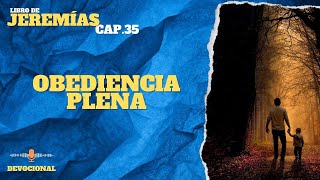 LIBRO DE
JEREMÍAS
CAP.35

OBEDIENCIA
PLENA

DEVOCIONAL